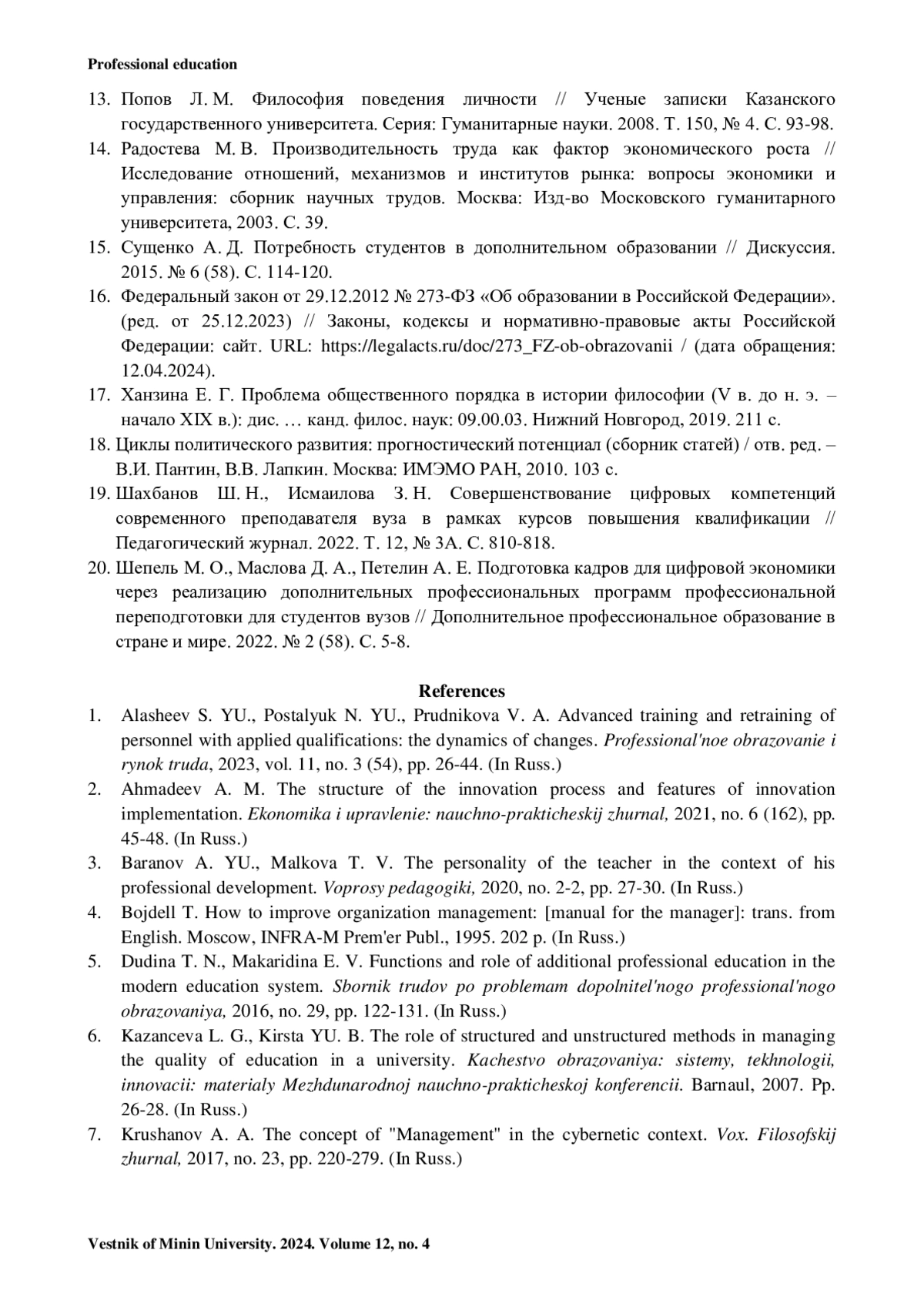 Professional education

13. Попов Л. М. Философия поведения личности // Ученые записки Казанского государственного университета. Серия: Гуманитарные науки. 2008. Т. 150, № 4. С. 93-98.
14. Радостева М. В. Производительность труда как фактор экономического роста // Исследование отношений, механизмов и институтов рынка: вопросы экономики и управления: сборник научных трудов. Москва: Изд-во Московского гуманитарного университета, 2003. С. 39.
15. Сущенко А. Д. Потребность студентов в дополнительном образовании // Дискуссия. 2015. № 6 (58). С. 114-120.
16. Федеральный закон от 29.12.2012 № 273-ФЗ «Об образовании в Российской Федерации». (ред. от 25.12.2023) // Законы, кодексы и нормативно-правовые акты Российской Федерации: сайт. URL: https://legalacts.ru/doc/273_FZ-ob-obrazovanii / (дата обращения: 12.04.2024).
17. Ханзина Е. Г. Проблема общественного порядка в истории философии (V в. до н. э. – начало XIX в.): дис. … канд. филос. наук: 09.00.03. Нижний Новгород, 2019. 211 с.
18. Циклы политического развития: прогностический потенциал (сборник статей) / отв. ред. – В.И. Пантин, В.В. Лапкин. Москва: ИМЭМО РАН, 2010. 103 с.
19. Шахбанов Ш. Н., Исмаилова З. Н. Совершенствование цифровых компетенций современного преподавателя вуза в рамках курсов повышения квалификации // Педагогический журнал. 2022. Т. 12, № 3А. С. 810-818.
20. Шепель М. О., Маслова Д. А., Петелин А. Е. Подготовка кадров для цифровой экономики через реализацию дополнительных профессиональных программ профессиональной переподготовки для студентов вузов // Дополнительное профессиональное образование в стране и мире. 2022. № 2 (58). С. 5-8.

References
1. Alasheev S. YU., Postalyuk N. YU., Prudnikova V. A. Advanced training and retraining of personnel with applied qualifications: the dynamics of changes. Professional'noe obrazovanie i rynok truda, 2023, vol. 11, no. 3 (54), pp. 26-44. (In Russ.)
2. Ahmadeev A. M. The structure of the innovation process and features of innovation implementation. Ekonomika i upravlenie: nauchno-prakticheskij zhurnal, 2021, no. 6 (162), pp. 45-48. (In Russ.)
3. Baranov A. YU., Malkova T. V. The personality of the teacher in the context of his professional development. Voprosy pedagogiki, 2020, no. 2-2, pp. 27-30. (In Russ.)
4. Bojdell T. How to improve organization management: [manual for the manager]: trans. from English. Moscow, INFRA-M Prem'er Publ., 1995. 202 p. (In Russ.)
5. Dudina T. N., Makaridina E. V. Functions and role of additional professional education in the modern education system. Sbornik trudov po problemam dopolnitel'nogo professional'nogo obrazovaniya, 2016, no. 29, pp. 122-131. (In Russ.)
6. Kazanceva L. G., Kirsta YU. B. The role of structured and unstructured methods in managing the quality of education in a university. Kachestvo obrazovaniya: sistemy, tekhnologii, innovacii: materialy Mezhdunarodnoj nauchno-prakticheskoj konferencii. Barnaul, 2007. Pp. 26-28. (In Russ.)
7. Krushanov A. A. The concept of "Management" in the cybernetic context. Vox. Filosofskij zhurnal, 2017, no. 23, pp. 220-279. (In Russ.)

Vestnik of Minin University. 2024. Volume 12, no. 4